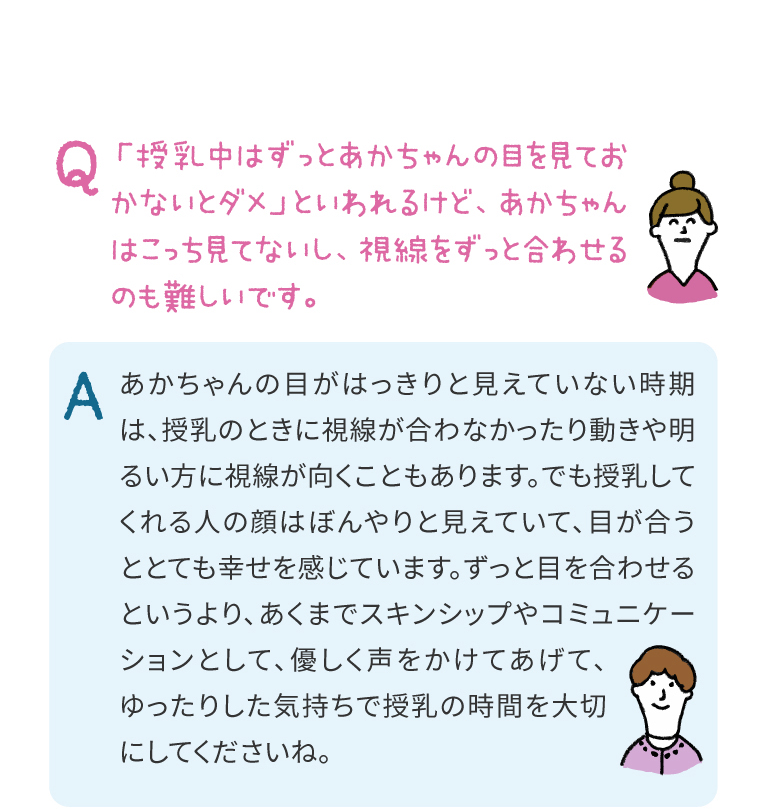 Q 「授乳中はずっとあかちゃんの目を見ておかないとダメ」といわれるけど、あかちゃんはこっち見てないし、視線をずっと合わせるのも難しいです。

A あかちゃんの目がはっきりと見えていない時期は、授乳のときに視線が合わなかったり動きや明るい方に視線が向くこともあります。でも授乳してくれる人の顔はぼんやりと見えていて、目が合うととても幸せを感じています。ずっと目を合わせるというより、あくまでスキンシップやコミュニケーションとして、優しく声をかけてあげて、ゆったりした気持ちで授乳の時間を大切にしてくださいね。